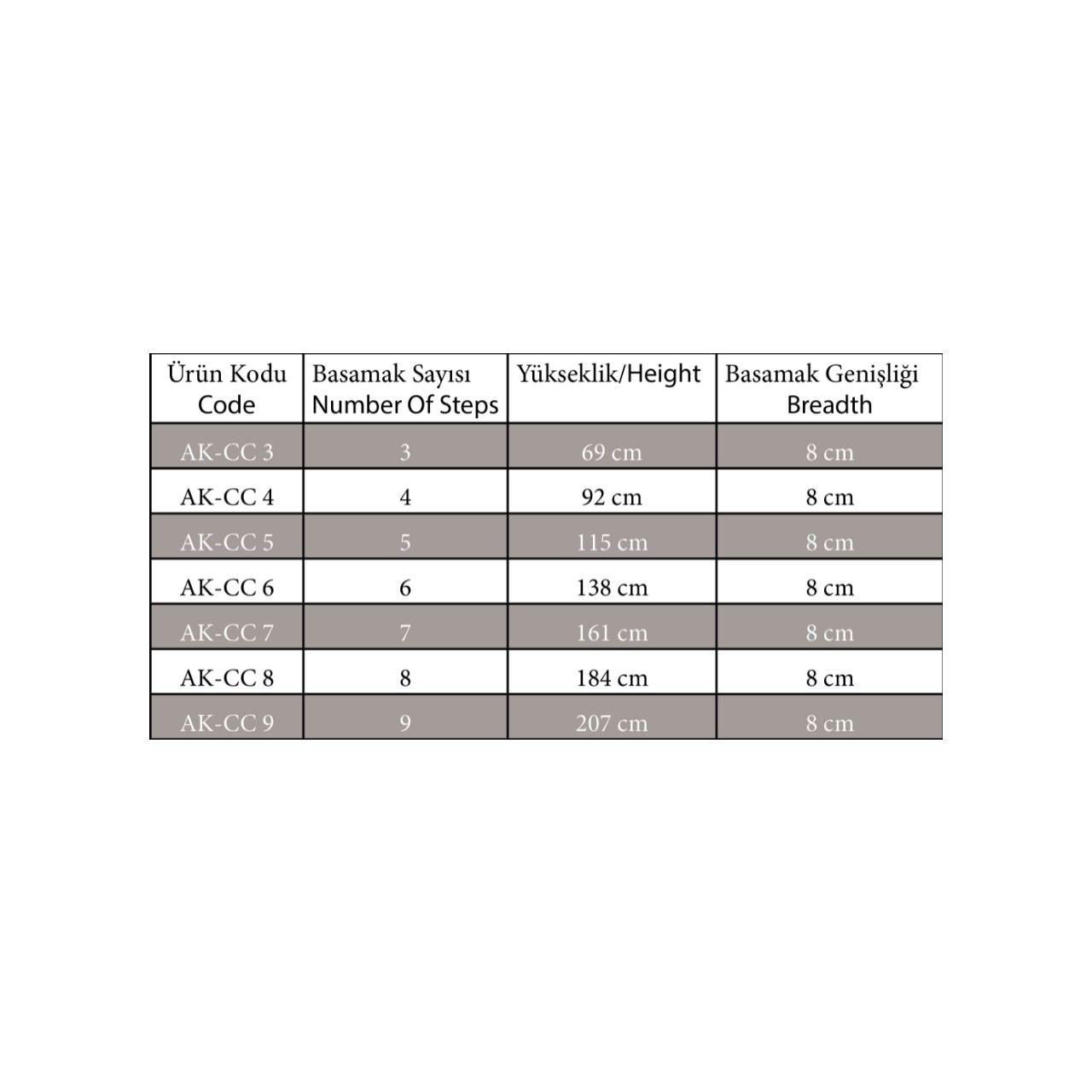 | Ürün Kodu Code | Basamak Sayısı Number Of Steps | Yükseklik/Height | Basamak Genişliği Breadth |
|---|---|---|---|
| AK-CC 3 | 3 | 69 cm | 8 cm |
| AK-CC 4 | 4 | 92 cm | 8 cm |
| AK-CC 5 | 5 | 115 cm | 8 cm |
| AK-CC 6 | 6 | 138 cm | 8 cm |
| AK-CC 7 | 7 | 161 cm | 8 cm |
| AK-CC 8 | 8 | 184 cm | 8 cm |
| AK-CC 9 | 9 | 207 cm | 8 cm |